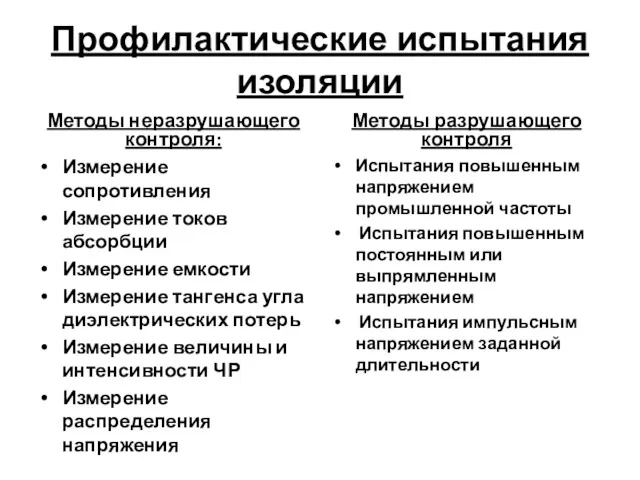 Профилактические испытания изоляции

Методы неразрушающего контроля:

• Измерение сопротивления
• Измерение токов абсорбции
• Измерение емкости
• Измерение тангенса угла диэлектрических потерь
• Измерение величины и интенсивности ЧР
• Измерение распределения напряжения

Методы разрушающего контроля

• Испытания повышенным напряжением промышленной частоты
• Испытания повышенным постоянным или выпрямленным напряжением
• Испытания импульсным напряжением заданной длительности